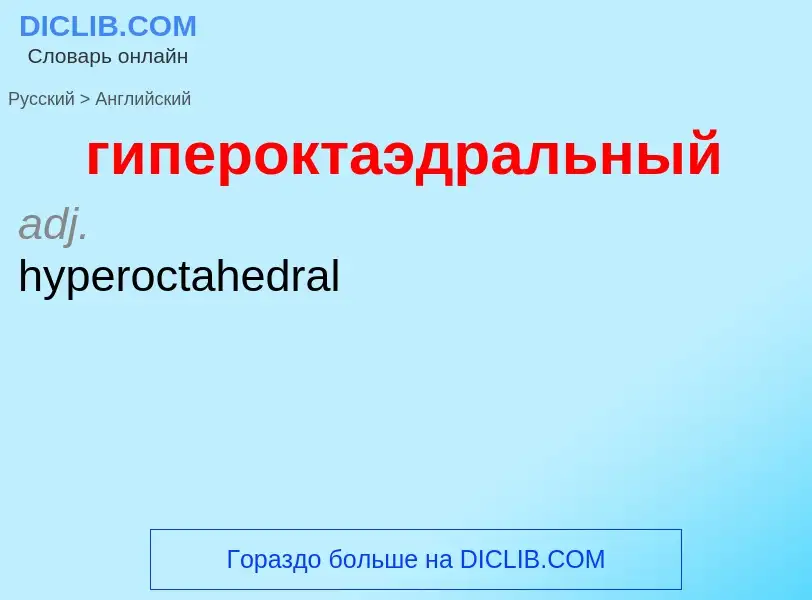 DICLIB.COM
Словарь онлайн

Русский > Английский

гипероктаэдральный

adj.
hyperoctahedral

Гораздо больше на DICLIB.COM